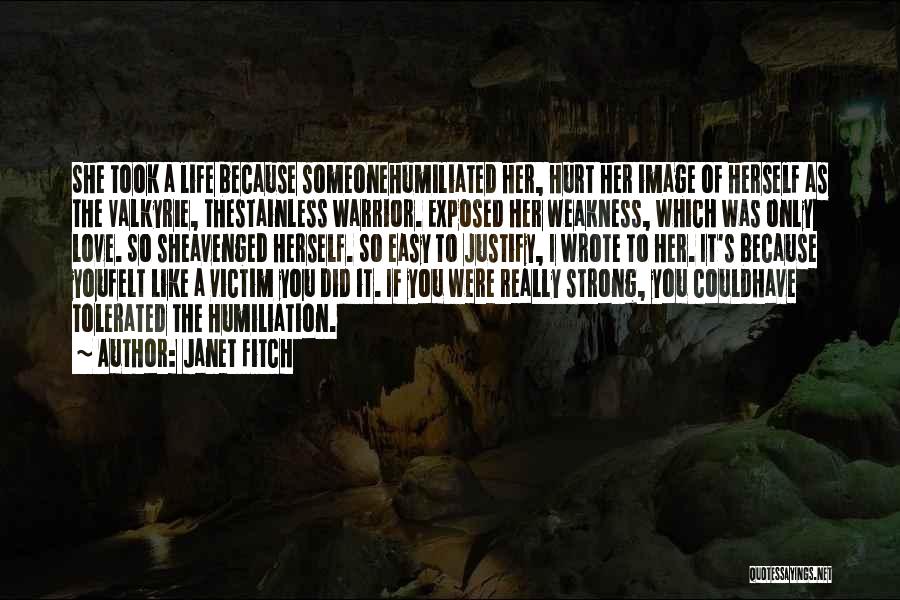 SHE TOOK A LIFE BECAUSE SOMEONEHUMILIATED HER, HURT HER IMAGE OF HERSELF AS THE VALKYRIE, THESTAINLESS WARRIOR. EXPOSED HER WEAKNESS, WHICH WAS ONLY LOVE. SO SHEAVENGED HERSELF. SO EASY TO JUSTIFY, I WROTE TO HER. IT'S BECAUSE YOUFELT LIKE A VICTIM YOU DID IT. IF YOU WERE REALLY STRONG, YOU COULDHAVE TOLERATED THE HUMILIATION.

~ AUTHOR: JANET FITCH

QUOTESSAYINGS.NET